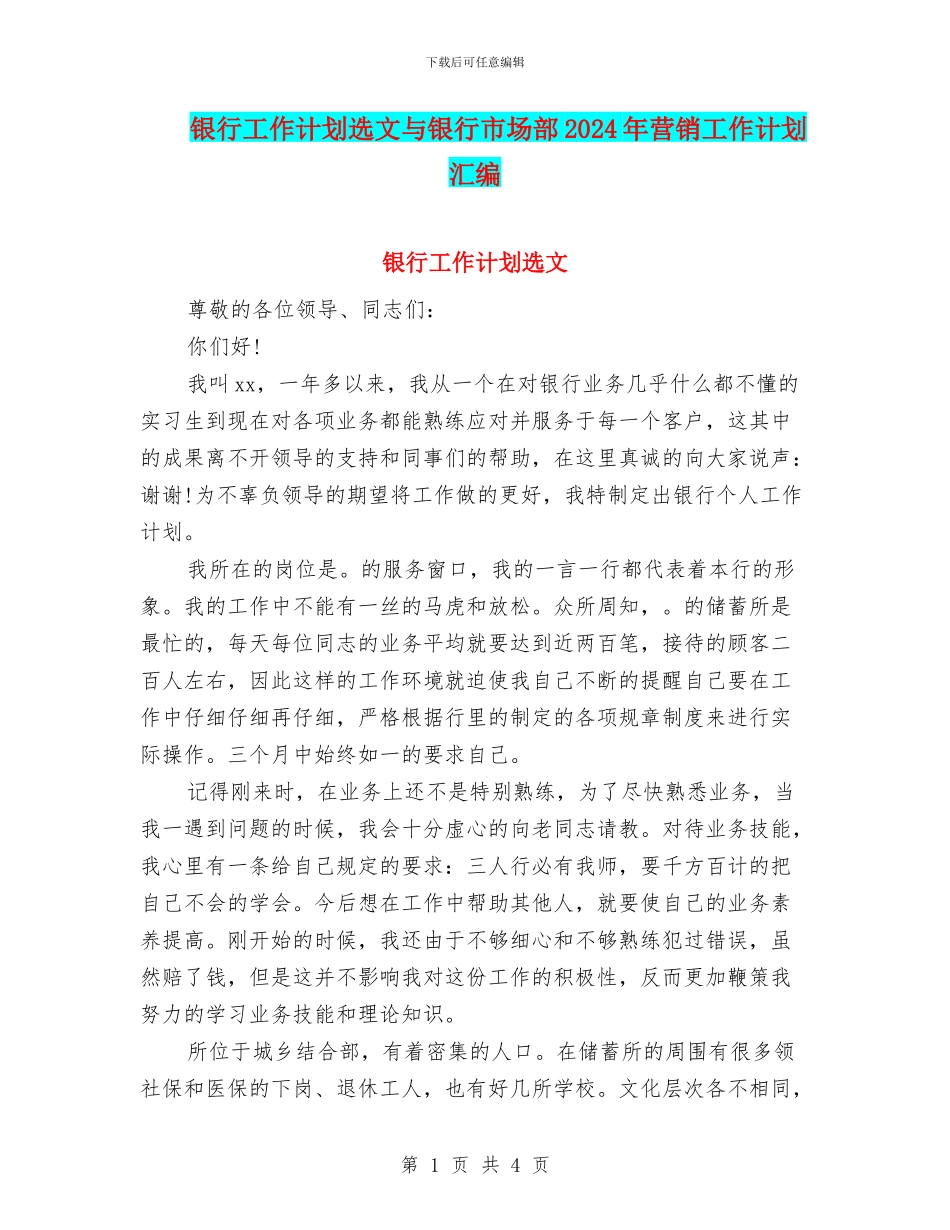 下载后可任意编辑

银行工作计划选文与银行市场部2024年营销工作计划汇编

银行工作计划选文

尊敬的各位领导、同志们：

你们好！

我叫xx，一年多以来，我从一个在对银行业务几乎什么都不懂的实习生到现在对各项业务都能熟练应对并服务于每一个客户，这其中的成果离不开领导的支持和同事们的帮助，在这里真诚的向大家说声：谢谢！为不辜负领导的期望将工作做的更好，我特制定出银行个人工作计划。

我所在的岗位是。的服务窗口，我的一言一行都代表着本行的形象。我的工作中不能有一丝的马虎和放松。众所周知，。的储蓄所是最忙的，每天每位同志的业务平均就要达到近两百笔，接待的顾客二百人左右，因此这样的工作环境就迫使我自己不断的提醒自己要在工作中仔细仔细再仔细，严格根据行里的制定的各项规章制度来进行实际操作。三个月中始终如一的要求自己。

记得刚来时，在业务上还不是特别熟练，为了尽快熟悉业务，当我一遇到问题的时候，我会十分虚心的向老同志请教。对待业务技能，我心里有一条给自己规定的要求：三人行必有我师，要千方百计的把自己不会的学会。今后想在工作中帮助其他人，就要使自己的业务素养提高。刚开始的时候，我还由于不够细心和不够熟练犯过错误，虽然赔了钱，但是这并不影响我对这份工作的积极性，反而更加鞭策我努力的学习业务技能和理论知识。

所位于城乡结合部，有着密集的人口。在储蓄所的周围有很多领社保和医保的下岗、退休工人，也有好几所学校。文化层次各不相同，

第 1 页 共 4 页